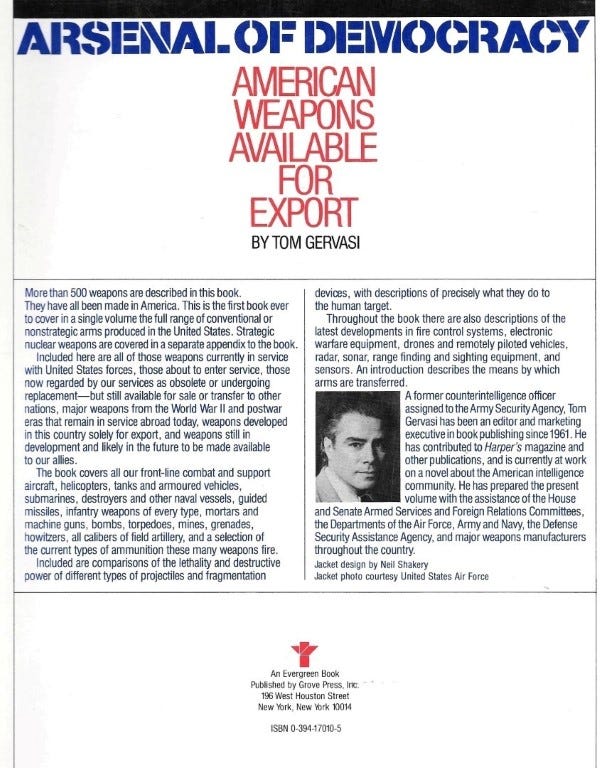 ARSENAL OF DEMOCRACY

AMERICAN WEAPONS AVAILABLE FOR EXPORT

BY TOM GERVASI

More than 500 weapons are described in this book. They have all been made in America. This is the first book ever to cover in a single volume the full range of conventional or nonstrategic arms produced in the United States. Strategic nuclear weapons are covered in a separate appendix to the book.

Included here are all of those weapons currently in service with United States forces, those about to enter service, those now regarded by our services as obsolete or undergoing replacement—but still available for sale or transfer to other nations, major weapons from the World War II and postwar eras that remain in service abroad today, weapons developed in this country solely for export, and weapons still in development and likely in the future to be made available to our allies.

The book covers all our front-line combat and support aircraft, helicopters, tanks and armoured vehicles, submarines, destroyers and other naval vessels, guided missiles, infantry weapons of every type, mortars and machine guns, bombs, torpedoes, mines, grenades, howitzers, all calibers of field artillery, and a selection of the current types of ammunition these many weapons fire.

Included are comparisons of the lethality and destructive power of different types of projectiles and fragmentation devices, with descriptions of precisely what they do to the human target.

Throughout the book there are also descriptions of the latest developments in fire control systems, electronic warfare equipment, drones and remotely piloted vehicles, radar, sonar, range finding and sighting equipment, and sensors. An introduction describes the means by which arms are transferred.

A former counterintelligence officer assigned to the Army Security Agency, Tom Gervasi has been an editor and marketing executive in book publishing since 1961. He has contributed to Harper's magazine and other publications, and is currently at work on a novel about the American intelligence community. He has prepared the present volume with the assistance of the House and Senate Armed Services and Foreign Relations Committees, the Departments of the Air Force, Army and Navy, the Defense Security Assistance Agency, and major weapons manufacturers throughout the country.

Jacket design by Neil Shakery
Jacket photo courtesy United States Air Force

An Evergreen Book
Published by Grove Press, Inc.
196 West Houston Street
New York, New York 10014

ISBN 0-394-17010-5